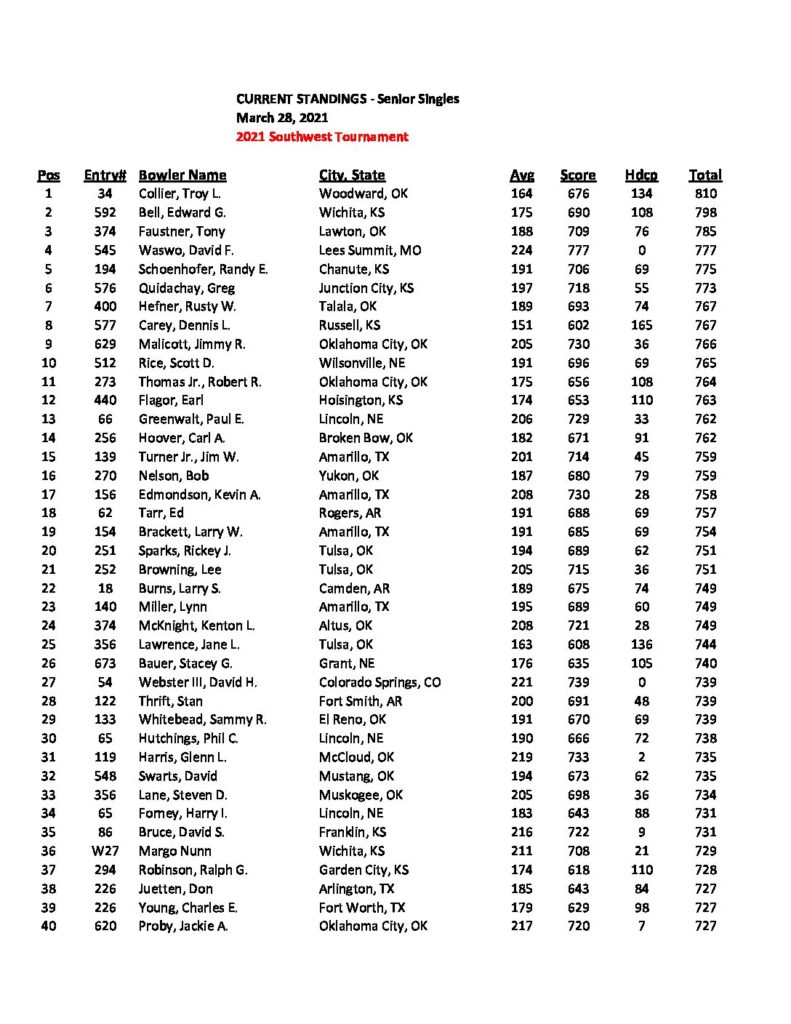 CURRENT STANDINGS - Senior Singles
March 28, 2021
2021 Southwest Tournament

| Pos | Entry# | Bowler Name | City, State | Avg | Score | Hdcp | Total |
|---|---|---|---|---|---|---|---|
| 1 | 34 | Collier, Troy L. | Woodward, OK | 164 | 676 | 134 | 810 |
| 2 | 592 | Bell, Edward G. | Wichita, KS | 175 | 690 | 108 | 798 |
| 3 | 374 | Faustner, Tony | Lawton, OK | 188 | 709 | 76 | 785 |
| 4 | 545 | Waswo, David F. | Lees Summit, MO | 224 | 777 | 0 | 777 |
| 5 | 194 | Schoenhofer, Randy E. | Chanute, KS | 191 | 706 | 69 | 775 |
| 6 | 576 | Quidachay, Greg | Junction City, KS | 197 | 718 | 55 | 773 |
| 7 | 400 | Hefner, Rusty W. | Talala, OK | 189 | 693 | 74 | 767 |
| 8 | 577 | Carey, Dennis L. | Russell, KS | 151 | 602 | 165 | 767 |
| 9 | 629 | Malicott, Jimmy R. | Oklahoma City, OK | 205 | 730 | 36 | 766 |
| 10 | 512 | Rice, Scott D. | Wilsonville, NE | 191 | 696 | 69 | 765 |
| 11 | 273 | Thomas Jr., Robert R. | Oklahoma City, OK | 175 | 656 | 108 | 764 |
| 12 | 440 | Flagor, Earl | Hoisington, KS | 174 | 653 | 110 | 763 |
| 13 | 66 | Greenwalt, Paul E. | Lincoln, NE | 206 | 729 | 33 | 762 |
| 14 | 256 | Hoover, Carl A. | Broken Bow, OK | 182 | 671 | 91 | 762 |
| 15 | 139 | Turner Jr., Jim W. | Amarillo, TX | 201 | 714 | 45 | 759 |
| 16 | 270 | Nelson, Bob | Yukon, OK | 187 | 680 | 79 | 759 |
| 17 | 156 | Edmondson, Kevin A. | Amarillo, TX | 208 | 730 | 28 | 758 |
| 18 | 62 | Tarr, Ed | Rogers, AR | 191 | 688 | 69 | 757 |
| 19 | 154 | Brackett, Larry W. | Amarillo, TX | 191 | 685 | 69 | 754 |
| 20 | 251 | Sparks, Rickey J. | Tulsa, OK | 194 | 689 | 62 | 751 |
| 21 | 252 | Browning, Lee | Tulsa, OK | 205 | 715 | 36 | 751 |
| 22 | 18 | Burns, Larry S. | Camden, AR | 189 | 675 | 74 | 749 |
| 23 | 140 | Miller, Lynn | Amarillo, TX | 195 | 689 | 60 | 749 |
| 24 | 374 | McKnight, Kenton L. | Altus, OK | 208 | 721 | 28 | 749 |
| 25 | 356 | Lawrence, Jane L. | Tulsa, OK | 163 | 608 | 136 | 744 |
| 26 | 673 | Bauer, Stacey G. | Grant, NE | 176 | 635 | 105 | 740 |
| 27 | 54 | Webster III, David H. | Colorado Springs, CO | 221 | 739 | 0 | 739 |
| 28 | 122 | Thrift, Stan | Fort Smith, AR | 200 | 691 | 48 | 739 |
| 29 | 133 | Whitebead, Sammy R. | El Reno, OK | 191 | 670 | 69 | 739 |
| 30 | 65 | Hutchings, Phil C. | Lincoln, NE | 190 | 666 | 72 | 738 |
| 31 | 119 | Harris, Glenn L. | McCloud, OK | 219 | 733 | 2 | 735 |
| 32 | 548 | Swarts, David | Mustang, OK | 194 | 673 | 62 | 735 |
| 33 | 356 | Lane, Steven D. | Muskogee, OK | 205 | 698 | 36 | 734 |
| 34 | 65 | Forney, Harry I. | Lincoln, NE | 183 | 643 | 88 | 731 |
| 35 | 86 | Bruce, David S. | Franklin, KS | 216 | 722 | 9 | 731 |
| 36 | W27 | Margo Nunn | Wichita, KS | 211 | 708 | 21 | 729 |
| 37 | 294 | Robinson, Ralph G. | Garden City, KS | 174 | 618 | 110 | 728 |
| 38 | 226 | Juetten, Don | Arlington, TX | 185 | 643 | 84 | 727 |
| 39 | 226 | Young, Charles E. | Fort Worth, TX | 179 | 629 | 98 | 727 |
| 40 | 620 | Proby, Jackie A. | Oklahoma City, OK | 217 | 720 | 7 | 727 |